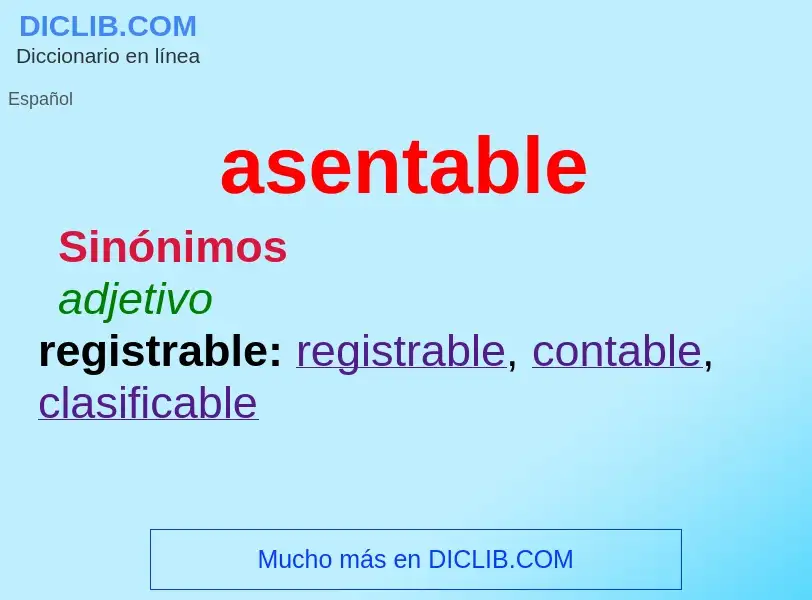 DICLIB.COM
Diccionario en línea

Español

asentable

Sinónimos

adjetivo

registrable: registrable, contable, clasificable

Mucho más en DICLIB.COM